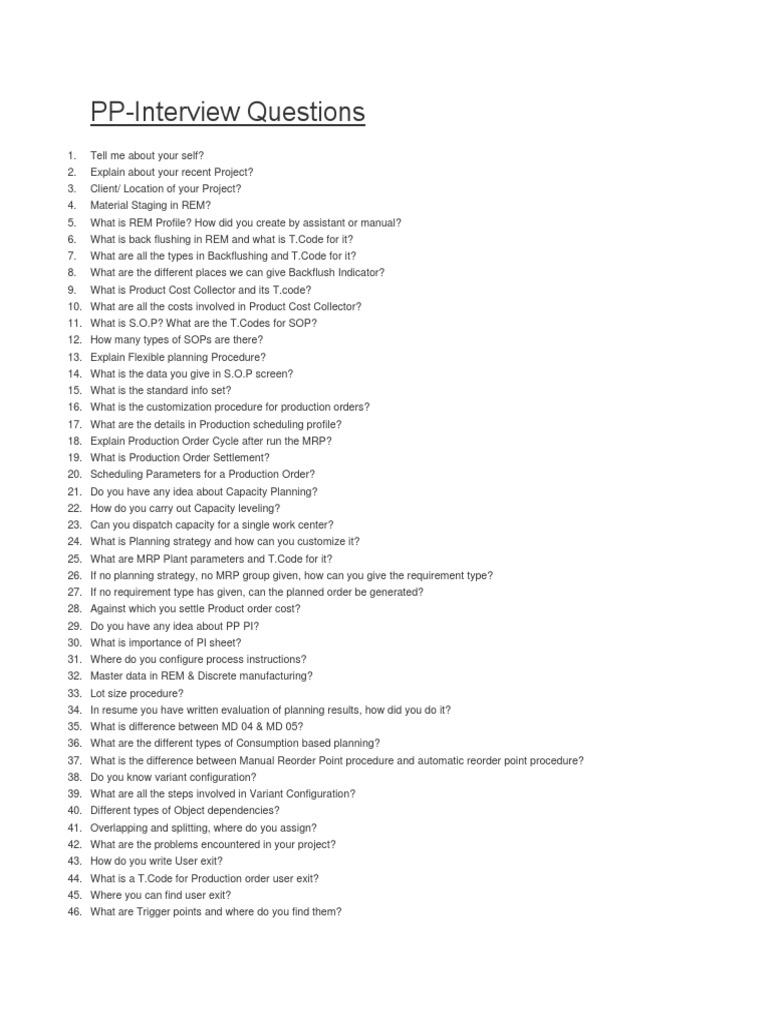 PP-Interview Questions

1. Tell me about your self?
2. Explain about your recent Project?
3. Client/ Location of your Project?
4. Material Staging in REM?
5. What is REM Profile? How did you create by assistant or manual?
6. What is back flushing in REM and what is T.Code for it?
7. What are all the types in Backflushing and T.Code for it?
8. What are the different places we can give Backflush Indicator?
9. What is Product Cost Collector and its T.code?
10. What are all the costs involved in Product Cost Collector?
11. What is S.O.P? What are the T.Codes for SOP?
12. How many types of SOPs are there?
13. Explain Flexible planning Procedure?
14. What is the data you give in S.O.P screen?
15. What is the standard info set?
16. What is the customization procedure for production orders?
17. What are the details in Production scheduling profile?
18. Explain Production Order Cycle after run the MRP?
19. What is Production Order Settlement?
20. Scheduling Parameters for a Production Order?
21. Do you have any idea about Capacity Planning?
22. How do you carry out Capacity leveling?
23. Can you dispatch capacity for a single work center?
24. What is Planning strategy and how can you customize it?
25. What are MRP Plant parameters and T.Code for it?
26. If no planning strategy, no MRP group given, how can you give the requirement type?
27. If no requirement type has given, can the planned order be generated?
28. Against which you settle Product order cost?
29. Do you have any idea about PP PI?
30. What is importance of PI sheet?
31. Where do you configure process instructions?
32. Master data in REM & Discrete manufacturing?
33. Lot size procedure?
34. In resume you have written evaluation of planning results, how did you do it?
35. What is difference between MD 04 & MD 05?
36. What are the different types of Consumption based planning?
37. What is the difference between Manual Reorder Point procedure and automatic reorder point procedure?
38. Do you know variant configuration?
39. What are all the steps involved in Variant Configuration?
40. Different types of Object dependencies?
41. Overlapping and splitting, where do you assign?
42. What are the problems encountered in your project?
43. How do you write User exit?
44. What is a T.Code for Production order user exit?
45. Where you can find user exit?
46. What are Trigger points and where do you find them?